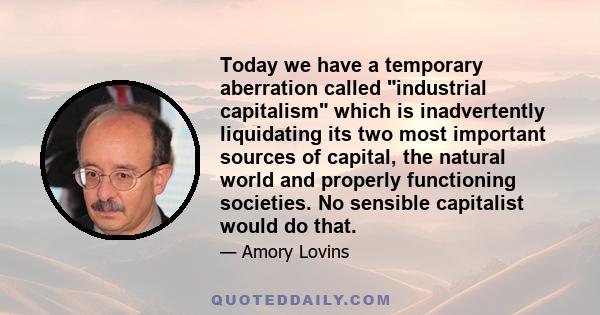 Today we have a temporary aberration called "industrial capitalism" which is inadvertently liquidating its two most important sources of capital, the natural world and properly functioning societies. No sensible capitalist would do that.

— Amory Lovins

QUOTEDDAILY.COM